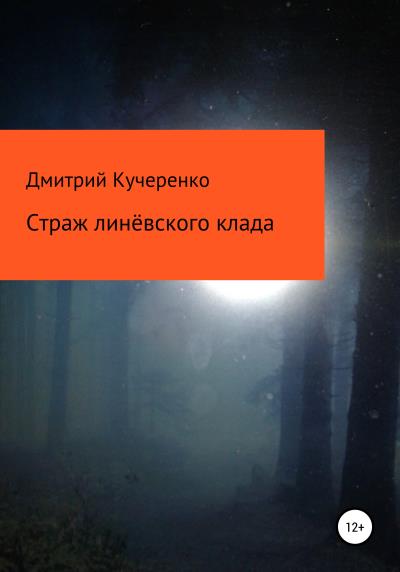 Дмитрий Кучеренко

Страж линёвского клада

12+